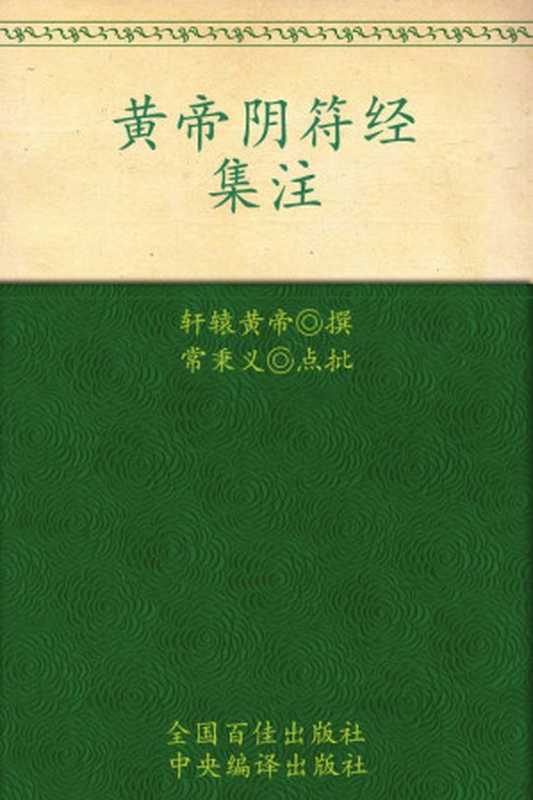 黄帝阴符经
集注

轩辕黄帝◎撰
常秉义◎点批

全国百佳出版社
中央编译出版社